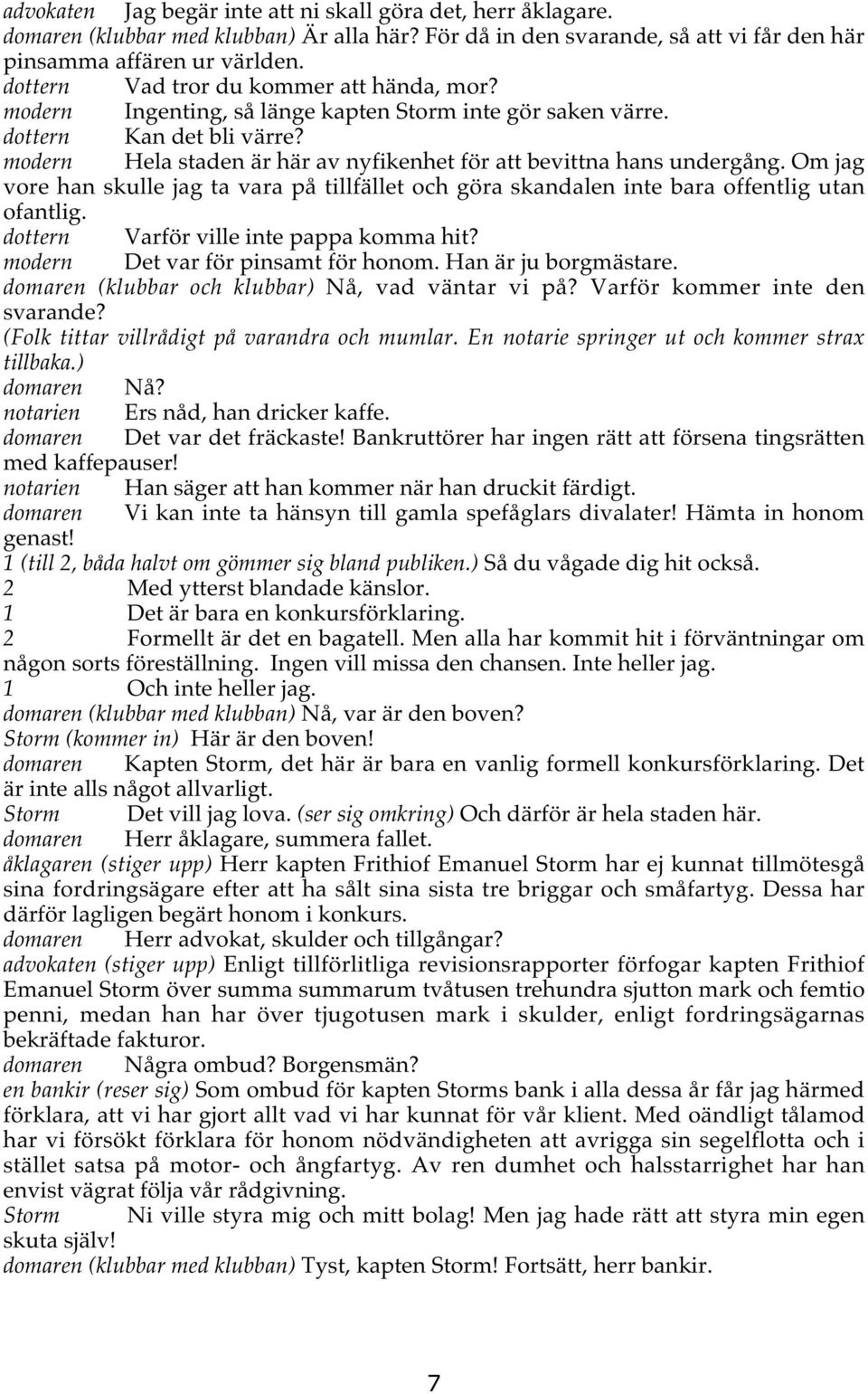 advokaten Jag begär inte att ni skall göra det, herr åklagare.
domaren (klubbar med klubban) Är alla här? För då in den svarande, så att vi får den här pinsamma affären ur världen.
dottern Vad tror du kommer att hända, mor?
modern Ingenting, så länge kapten Storm inte gör saken värre.
dottern Kan det bli värre?
modern Hela staden är här av nyfikenhet för att bevittna hans undergång. Om jag vore han skulle jag ta vara på tillfället och göra skandalen inte bara offentlig utan ofantlig.
dottern Varför ville inte pappa komma hit?
modern Det var för pinsamt för honom. Han är ju borgmästare.
domaren (klubbar och klubbar) Nå, vad väntar vi på? Varför kommer inte den svarande?
(Folk tittar villrådigt på varandra och mumlar. En notarie springer ut och kommer strax tillbaka.)
domaren Nå?
notarien Ers nåd, han dricker kaffe.
domaren Det var det fräckaste! Bankruttörer har ingen rätt att försena tingsrätten med kaffepauser!
notarien Han säger att han kommer när han druckit färdigt.
domaren Vi kan inte ta hänsyn till gamla spefåglars divalater! Hämta in honom genast!
1 (till 2, båda halvt om gömmer sig bland publiken.) Så du vågade dig hit också.
2 Med ytterst blandade känslor.
1 Det är bara en konkursförklaring.
2 Formellt är det en bagatell. Men alla har kommit hit i förväntningar om någon sorts föreställning. Ingen vill missa den chansen. Inte heller jag.
1 Och inte heller jag.
domaren (klubbar med klubban) Nå, var är den boven?
Storm (kommer in) Här är den boven!
domaren Kapten Storm, det här är bara en vanlig formell konkursförklaring. Det är inte alls något allvarligt.
Storm Det vill jag lova. (ser sig omkring) Och därför är hela staden här.
domaren Herr åklagare, summera fallet.
åklagaren (stiger upp) Herr kapten Frithiof Emanuel Storm har ej kunnat tillmötesgå sina fordringsägare efter att ha sålt sina sista tre briggar och småfartyg. Dessa har därför lagligen begärt honom i konkurs.
domaren Herr advokat, skulder och tillgångar?
advokaten (stiger upp) Enligt tillförlitliga revisionsrapporter förfogar kapten Frithiof Emanuel Storm över summa summarum tvåtusen trehundra sjutton mark och femtio penni, medan han har över tjugotusen mark i skulder, enligt fordringsägarnas bekräftade fakturor.
domaren Några ombud? Borgensmän?
en bankir (reser sig) Som ombud för kapten Storms bank i alla dessa år får jag härmed förklara, att vi har gjort allt vad vi har kunnat för vår klient. Med oändligt tålamod har vi försökt förklara för honom nödvändigheten att avrigga sin segelflotta och i stället satsa på motor- och ångfartyg. Av ren dumhet och halsstarrighet har han envist vägrat följa vår rådgivning.
Storm Ni ville styra mig och mitt bolag! Men jag hade rätt att styra min egen skuta själv!
domaren (klubbar med klubban) Tyst, kapten Storm! Fortsätt, herr bankir.

7